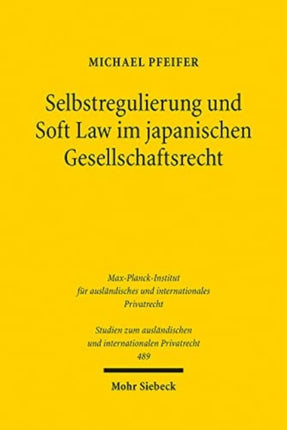 MICHAEL PFEIFER

Selbstregulierung und Soft Law im japanischen Gesellschaftsrecht

Max-Planck-Institut für ausländisches und internationales Privatrecht

Studien zum ausländischen und internationalen Privatrecht 489

Mohr Siebeck